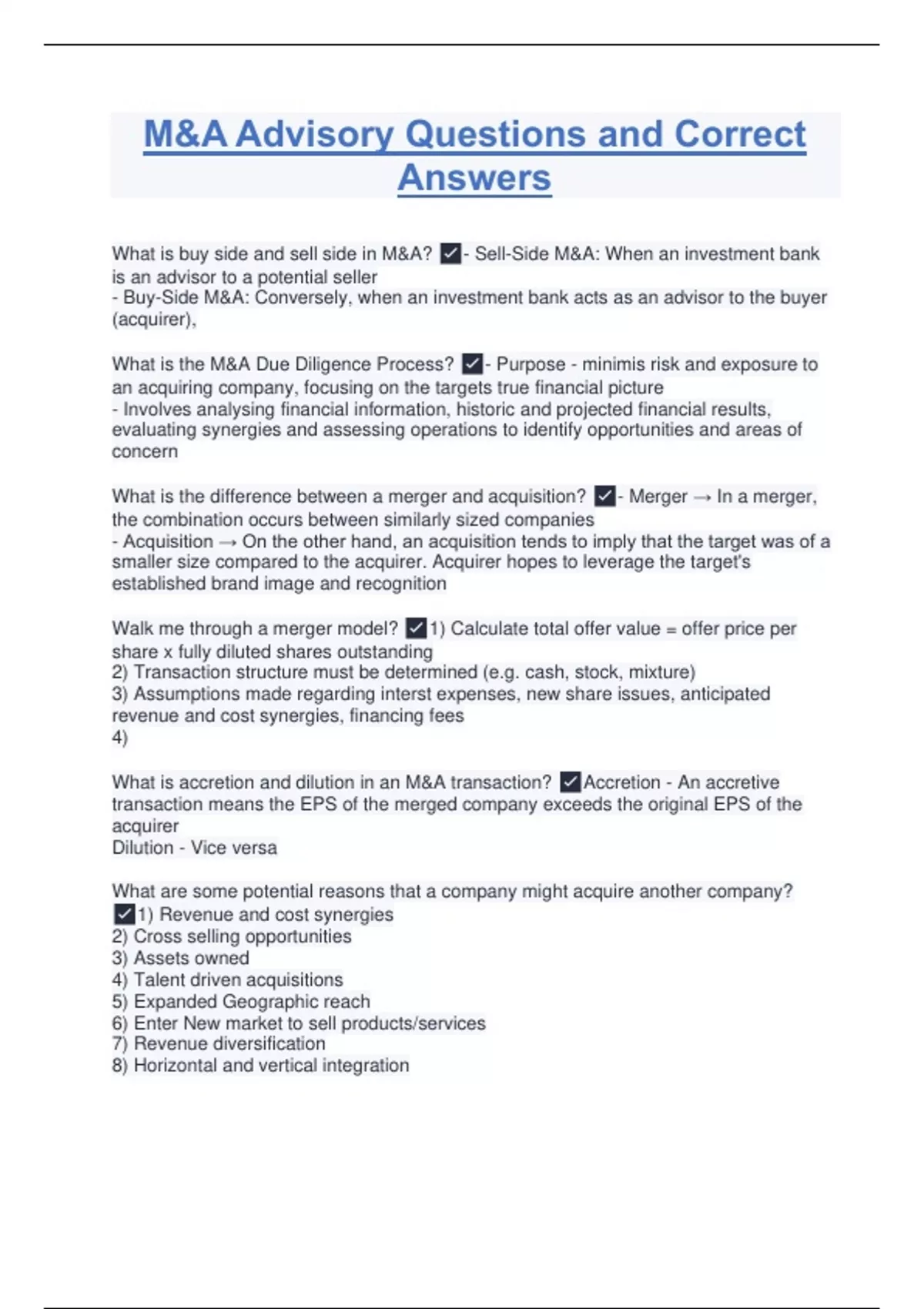 M&A Advisory Questions and Correct Answers

What is buy side and sell side in M&A? ☑- Sell-Side M&A: When an investment bank is an advisor to a potential seller
- Buy-Side M&A: Conversely, when an investment bank acts as an advisor to the buyer (acquirer),

What is the M&A Due Diligence Process? ☑- Purpose - minimis risk and exposure to an acquiring company, focusing on the targets true financial picture
- Involves analysing financial information, historic and projected financial results, evaluating synergies and assessing operations to identify opportunities and areas of concern

What is the difference between a merger and acquisition? ☑- Merger → In a merger, the combination occurs between similarly sized companies
- Acquisition → On the other hand, an acquisition tends to imply that the target was of a smaller size compared to the acquirer. Acquirer hopes to leverage the target's established brand image and recognition

Walk me through a merger model? ☑1) Calculate total offer value = offer price per share x fully diluted shares outstanding
2) Transaction structure must be determined (e.g. cash, stock, mixture)
3) Assumptions made regarding interst expenses, new share issues, anticipated revenue and cost synergies, financing fees
4)

What is accretion and dilution in an M&A transaction? ☑Accretion - An accretive transaction means the EPS of the merged company exceeds the original EPS of the acquirer
Dilution - Vice versa

What are some potential reasons that a company might acquire another company? ☑1) Revenue and cost synergies
2) Cross selling opportunities
3) Assets owned
4) Talent driven acquisitions
5) Expanded Geographic reach
6) Enter New market to sell products/services
7) Revenue diversification
8) Horizontal and vertical integration